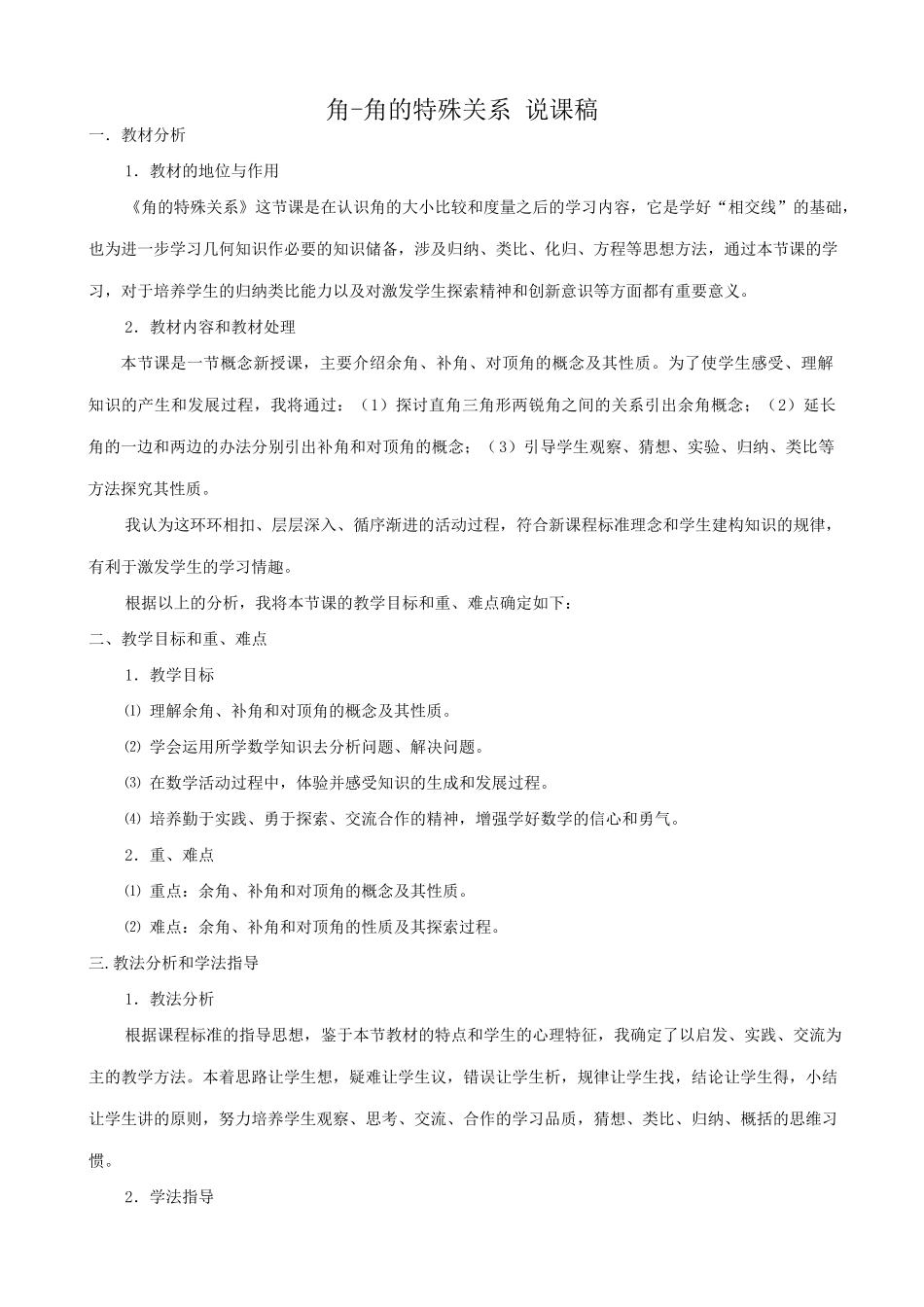 角-角的特殊关系 说课稿

一．教材分析

1．教材的地位与作用

《角的特殊关系》这节课是在认识角的大小比较和度量之后的学习内容，它是学好“相交线”的基础，也为进一步学习几何知识作必要的知识储备，涉及归纳、类比、化归、方程等思想方法，通过本节课的学习，对于培养学生的归纳类比能力以及对激发学生探索精神和创新意识等方面都有重要意义。

2．教材内容和教材处理

本节课是一节概念新授课，主要介绍余角、补角、对顶角的概念及其性质。为了使学生感受、理解知识的产生和发展过程，我将通过：（1）探讨直角三角形两锐角之间的关系引出余角概念；（2）延长角的一边和两边的办法分别引出补角和对顶角的概念；（3）引导学生观察、猜想、实验、归纳、类比等方法探究其性质。

我认为这环环相扣、层层深入、循序渐进的活动过程，符合新课程标准理念和学生建构知识的规律，有利于激发学生的学习情趣。

根据以上的分析，我将本节课的教学目标和重、难点确定如下：

二、教学目标和重、难点

1．教学目标

⑴ 理解余角、补角和对顶角的概念及其性质。

⑵ 学会运用所学数学知识去分析问题、解决问题。

⑶ 在数学活动过程中，体验并感受知识的生成和发展过程。

⑷ 培养勤于实践、勇于探索、交流合作的精神，增强学好数学的信心和勇气。

2．重、难点

⑴ 重点：余角、补角和对顶角的概念及其性质。

⑵ 难点：余角、补角和对顶角的性质及其探索过程。

三.教法分析和学法指导

1．教法分析

根据课程标准的指导思想，鉴于本节教材的特点和学生的心理特征，我确定了以启发、实践、交流为主的教学方法。本着思路让学生想，疑难让学生议，错误让学生析，规律让学生找，结论让学生得，小结让学生讲的原则，努力培养学生观察、思考、交流、合作的学习品质，猜想、类比、归纳、概括的思维习惯。

2．学法指导